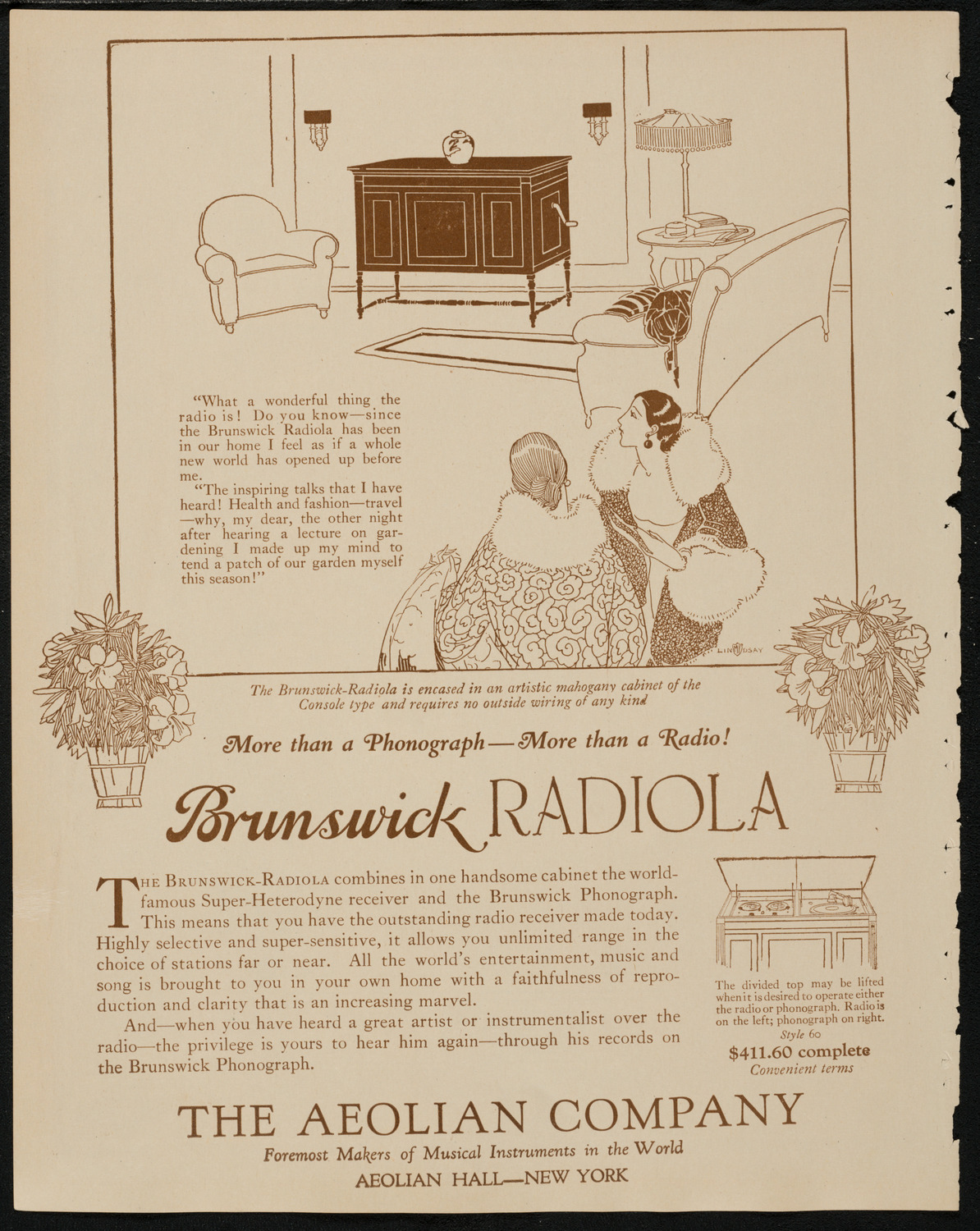 "What a wonderful thing the radio is! Do you know—since the Brunswick Radiola has been in our home I feel as if a whole new world has opened up before me.

"The inspiring talks that I have heard! Health and fashion—travel—why, my dear, the other night after hearing a lecture on gardening I made up my mind to tend a patch of our garden myself this season!"

LINDSAY

The Brunswick-Radiola is encased in an artistic mahogany cabinet of the Console type and requires no outside wiring of any kind

More than a Phonograph—More than a Radio!

Brunswick RADIOLA

THE BRUNSWICK-RADIOLA combines in one handsome cabinet the world-famous Super-Heterodyne receiver and the Brunswick Phonograph. This means that you have the outstanding radio receiver made today. Highly selective and super-sensitive, it allows you unlimited range in the choice of stations far or near. All the world's entertainment, music and song is brought to you in your own home with a faithfulness of reproduction and clarity that is an increasing marvel.

And—when you have heard a great artist or instrumentalist over the radio—the privilege is yours to hear him again—through his records on the Brunswick Phonograph.

The divided top may be lifted when it is desired to operate either the radio or phonograph. Radio is on the left; phonograph on right.
Style 60
$411.60 complete
Convenient terms

THE AEOLIAN COMPANY
Foremost Makers of Musical Instruments in the World
AEOLIAN HALL—NEW YORK